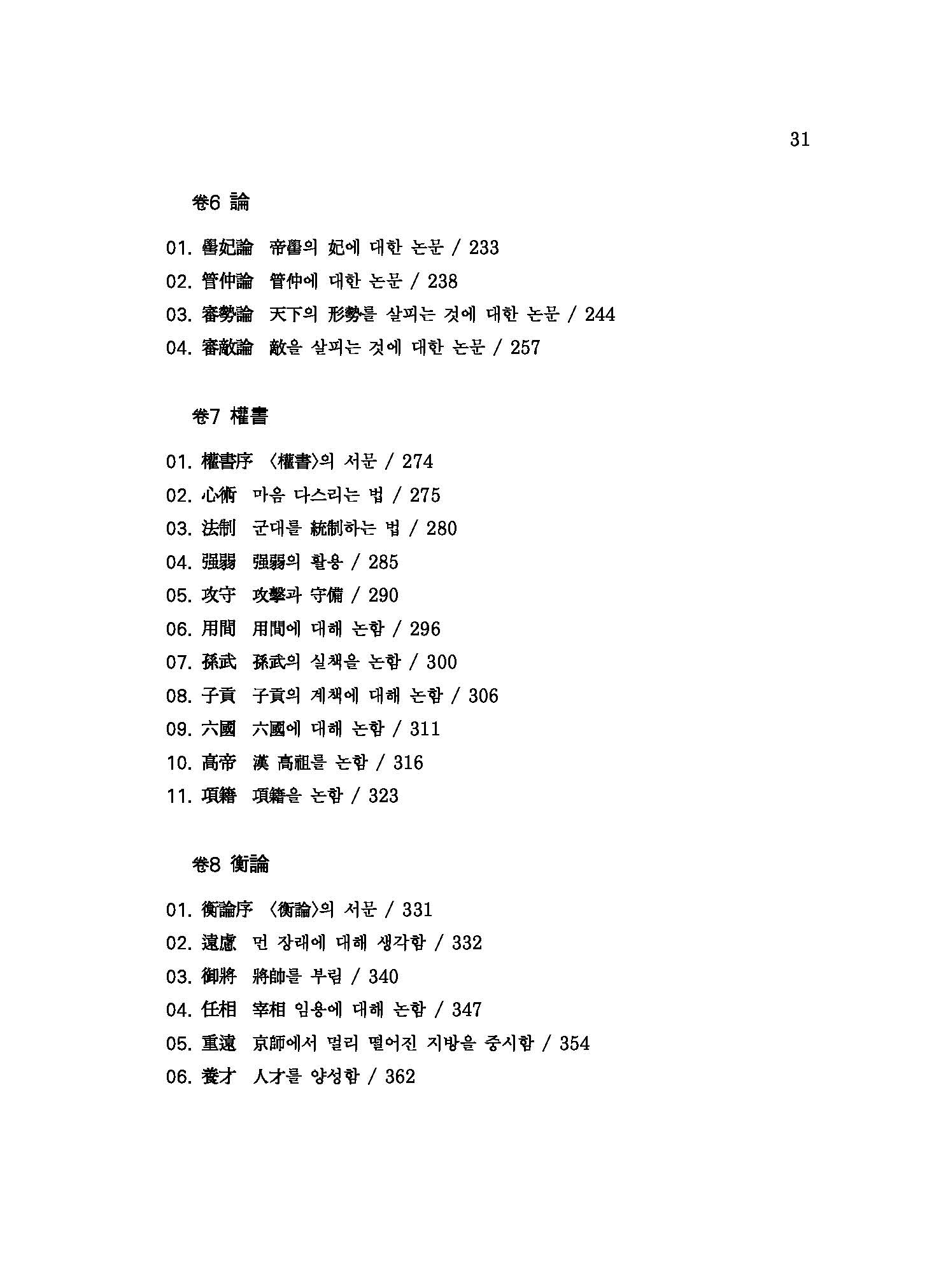 31

卷6 論

01. 嚳妃論　帝嚳의 妃에 대한 논문 / 233
02. 管仲論　管仲에 대한 논문 / 238
03. 審勢論　天下의 形勢를 살피는 것에 대한 논문 / 244
04. 審敵論　敵을 살피는 것에 대한 논문 / 257

卷7 權書

01. 權書序　〈權書〉의 서문 / 274
02. 心術　마음 다스리는 법 / 275
03. 法制　군대를 統制하는 법 / 280
04. 强弱　强弱의 활용 / 285
05. 攻守　攻擊과 守備 / 290
06. 用間　用間에 대해 논함 / 296
07. 孫武　孫武의 실책을 논함 / 300
08. 子貢　子貢의 계책에 대해 논함 / 306
09. 六國　六國에 대해 논함 / 311
10. 高帝　漢 高祖를 논함 / 316
11. 項籍　項籍을 논함 / 323

卷8 衡論

01. 衡論序　〈衡論〉의 서문 / 331
02. 遠慮　먼 장래에 대해 생각함 / 332
03. 御將　將帥를 부림 / 340
04. 任相　宰相 임용에 대해 논함 / 347
05. 重遠　京師에서 멀리 떨어진 지방을 중시함 / 354
06. 養才　人才를 양성함 / 362